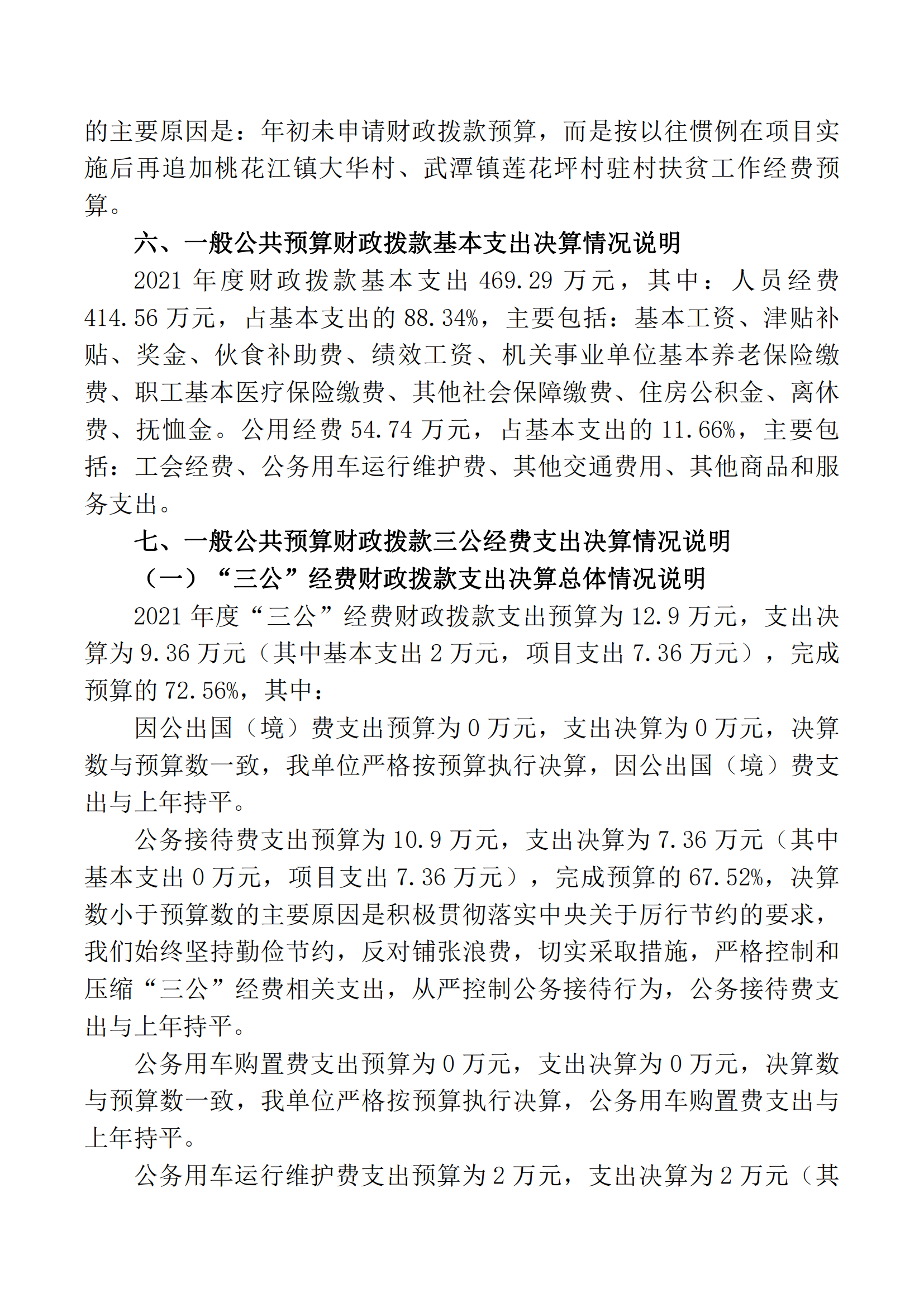 的主要原因是：年初未申请财政拨款预算，而是按以往惯例在项目实施后再追加桃花江镇大华村、武潭镇莲花坪村驻村扶贫工作经费预算。

六、一般公共预算财政拨款基本支出决算情况说明

2021年度财政拨款基本支出469.29万元，其中：人员经费414.56万元，占基本支出的88.34%，主要包括：基本工资、津贴补贴、奖金、伙食补助费、绩效工资、机关事业单位基本养老保险缴费、职工基本医疗保险缴费、其他社会保障缴费、住房公积金、离休费、抚恤金。公用经费54.74万元，占基本支出的11.66%，主要包括：工会经费、公务用车运行维护费、其他交通费用、其他商品和服务支出。

七、一般公共预算财政拨款三公经费支出决算情况说明

（一）“三公”经费财政拨款支出决算总体情况说明

2021年度“三公”经费财政拨款支出预算为12.9万元，支出决算为9.36万元（其中基本支出2万元，项目支出7.36万元），完成预算的72.56%，其中：

因公出国（境）费支出预算为0万元，支出决算为0万元，决算数与预算数一致，我单位严格按预算执行决算，因公出国（境）费支出与上年持平。

公务接待费支出预算为10.9万元，支出决算为7.36万元（其中基本支出0万元，项目支出7.36万元），完成预算的67.52%，决算数小于预算数的主要原因是积极贯彻落实中央关于厉行节约的要求，我们始终坚持勤俭节约，反对铺张浪费，切实采取措施，严格控制和压缩“三公”经费相关支出，从严控制公务接待行为，公务接待费支出与上年持平。

公务用车购置费支出预算为0万元，支出决算为0万元，决算数与预算数一致，我单位严格按预算执行决算，公务用车购置费支出与上年持平。

公务用车运行维护费支出预算为2万元，支出决算为2万元（其